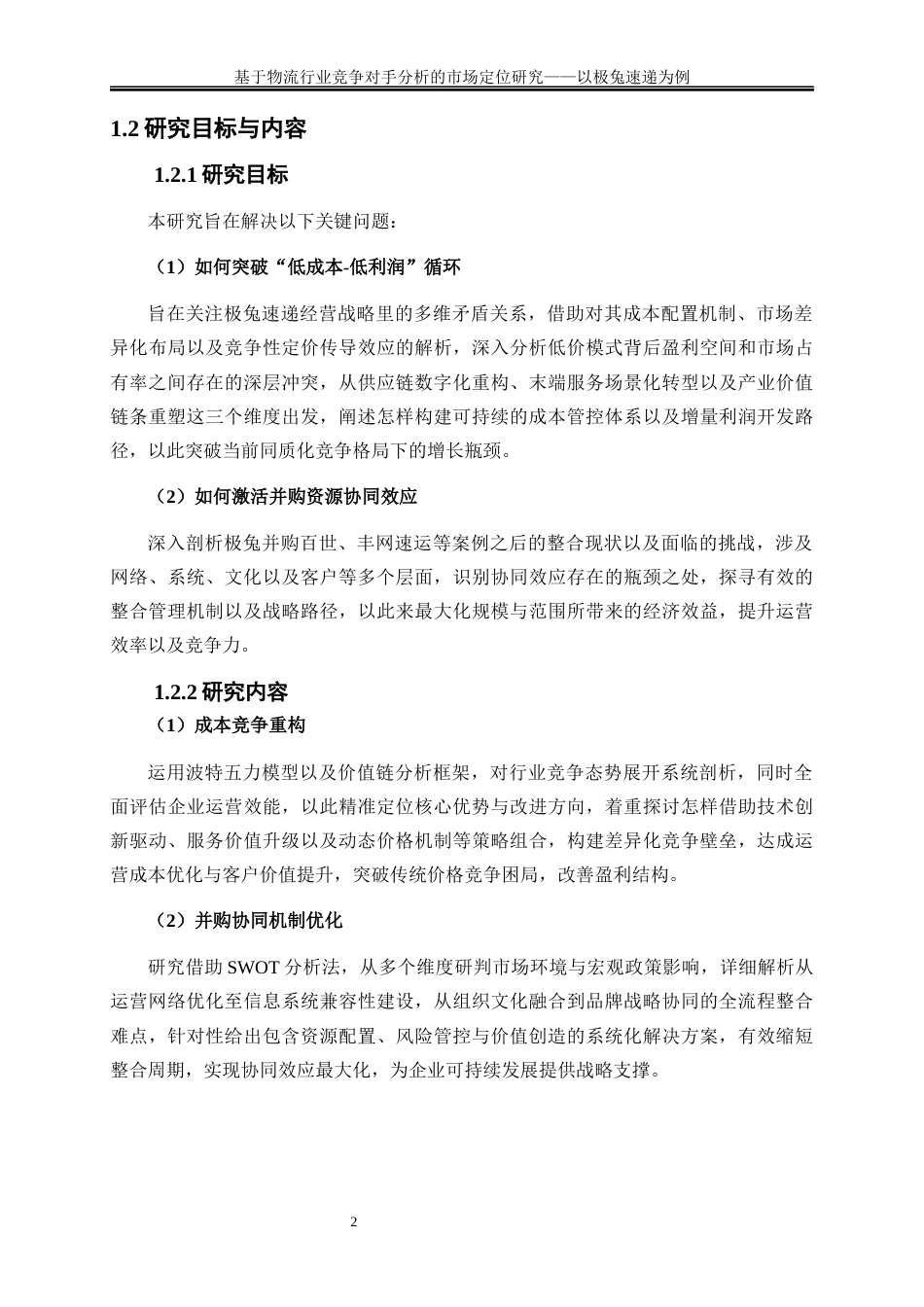 基于物流行业竞争对手分析的市场定位研究——以极兔速递为例

1.2 研究目标与内容

1.2.1 研究目标

本研究旨在解决以下关键问题：

（1）如何突破“低成本-低利润”循环

旨在关注极兔速递经营战略里的多维矛盾关系，借助对其成本配置机制、市场差异化布局以及竞争性定价传导效应的解析，深入分析低价模式背后盈利空间和市场占有率之间存在的深层冲突，从供应链数字化重构、末端服务场景化转型以及产业价值链条重塑这三个维度出发，阐述怎样构建可持续的成本管控体系以及增量利润开发路径，以此突破当前同质化竞争格局下的增长瓶颈。

（2）如何激活并购资源协同效应

深入剖析极兔并购百世、丰网速运等案例之后的整合现状以及面临的挑战，涉及网络、系统、文化以及客户等多个层面，识别协同效应存在的瓶颈之处，探寻有效的整合管理机制以及战略路径，以此来最大化规模与范围所带来的经济效益，提升运营效率以及竞争力。

1.2.2 研究内容

（1）成本竞争重构

运用波特五力模型以及价值链分析框架，对行业竞争态势展开系统剖析，同时全面评估企业运营效能，以此精准定位核心优势与改进方向，着重探讨怎样借助技术创新驱动、服务价值升级以及动态价格机制等策略组合，构建差异化竞争壁垒，达成运营成本优化与客户价值提升，突破传统价格竞争困局，改善盈利结构。

（2）并购协同机制优化

研究借助 SWOT 分析法，从多个维度研判市场环境与宏观政策影响，详细解析从运营网络优化至信息系统兼容性建设，从组织文化融合到品牌战略协同的全流程整合难点，针对性给出包含资源配置、风险管控与价值创造的系统化解决方案，有效缩短整合周期，实现协同效应最大化，为企业可持续发展提供战略支撑。

2